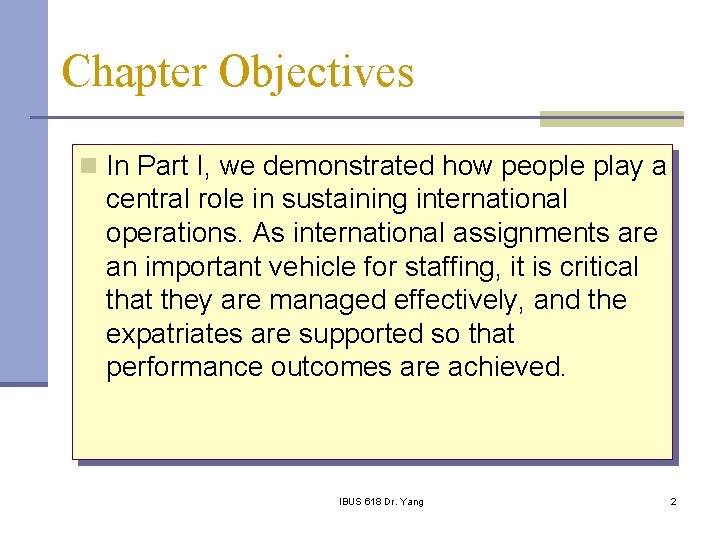 Chapter Objectives

In Part I, we demonstrated how people play a central role in sustaining international operations. As international assignments are an important vehicle for staffing, it is critical that they are managed effectively, and the expatriates are supported so that performance outcomes are achieved.

IBUS 618 Dr. Yang

2